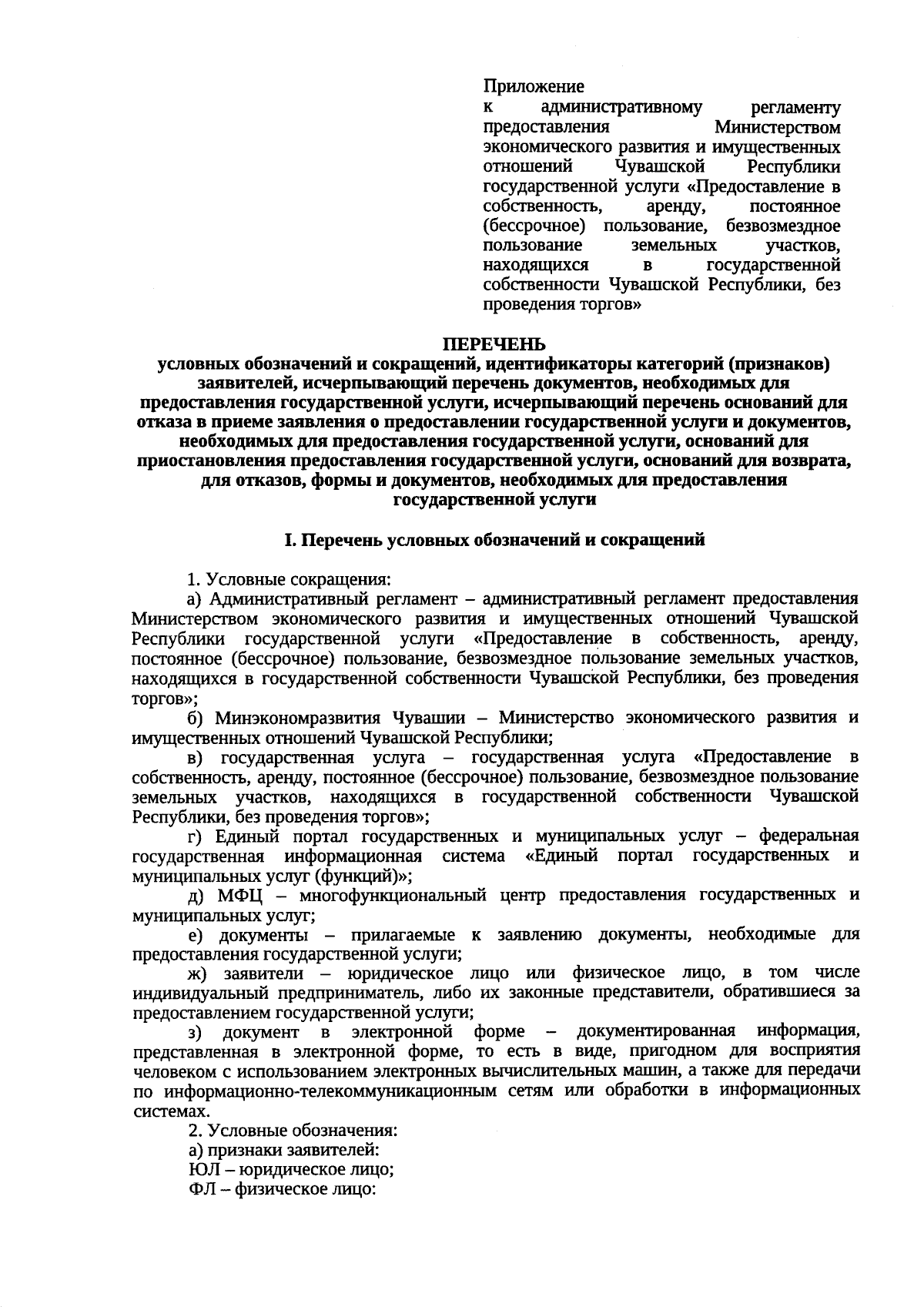 Приложение
к административному регламенту предоставления Министерством экономического развития и имущественных отношений Чувашской Республики государственной услуги «Предоставление в собственность, аренду, постоянное (бессрочное) пользование, безвозмездное пользование земельных участков, находящихся в государственной собственности Чувашской Республики, без проведения торгов»

ПЕРЕЧЕНЬ
условных обозначений и сокращений, идентификаторы категорий (признаков) заявителей, исчерпывающий перечень документов, необходимых для предоставления государственной услуги, исчерпывающий перечень оснований для отказа в приеме заявления о предоставлении государственной услуги и документов, необходимых для предоставления государственной услуги, оснований для приостановления предоставления государственной услуги, оснований для возврата, для отказов, формы и документов, необходимых для предоставления государственной услуги

I. Перечень условных обозначений и сокращений

1. Условные сокращения:
а) Административный регламент – административный регламент предоставления Министерством экономического развития и имущественных отношений Чувашской Республики государственной услуги «Предоставление в собственность, аренду, постоянное (бессрочное) пользование, безвозмездное пользование земельных участков, находящихся в государственной собственности Чувашской Республики, без проведения торгов»;
б) Минэкономразвития Чувашии – Министерство экономического развития и имущественных отношений Чувашской Республики;
в) государственная услуга – государственная услуга «Предоставление в собственность, аренду, постоянное (бессрочное) пользование, безвозмездное пользование земельных участков, находящихся в государственной собственности Чувашской Республики, без проведения торгов»;
г) Единый портал государственных и муниципальных услуг – федеральная государственная информационная система «Единый портал государственных и муниципальных услуг (функций)»;
д) МФЦ – многофункциональный центр предоставления государственных и муниципальных услуг;
е) документы – прилагаемые к заявлению документы, необходимые для предоставления государственной услуги;
ж) заявители – юридическое лицо или физическое лицо, в том числе индивидуальный предприниматель, либо их законные представители, обратившиеся за предоставлением государственной услуги;
з) документ в электронной форме – документированная информация, представленная в электронной форме, то есть в виде, пригодном для восприятия человеком с использованием электронных вычислительных машин, а также для передачи по информационно-телекоммуникационным сетям или обработки в информационных системах.
2. Условные обозначения:
а) признаки заявителей:
ЮЛ – юридическое лицо;
ФЛ – физическое лицо: